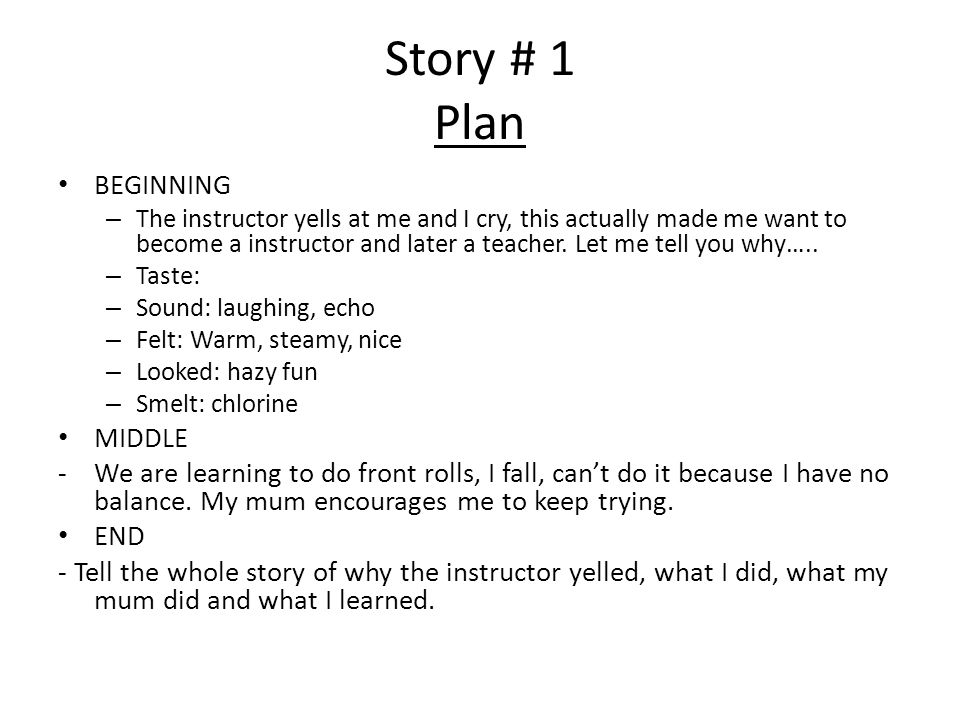 Story # 1
Plan

• BEGINNING
– The instructor yells at me and I cry, this actually made me want to become a instructor and later a teacher. Let me tell you why…..
– Taste:
– Sound: laughing, echo
– Felt: Warm, steamy, nice
– Looked: hazy fun
– Smelt: chlorine
• MIDDLE
- We are learning to do front rolls, I fall, can't do it because I have no balance. My mum encourages me to keep trying.
• END
- Tell the whole story of why the instructor yelled, what I did, what my mum did and what I learned.